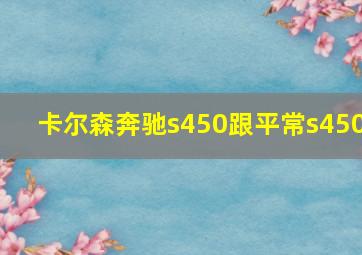 卡尔森奔驰s450跟平常s450